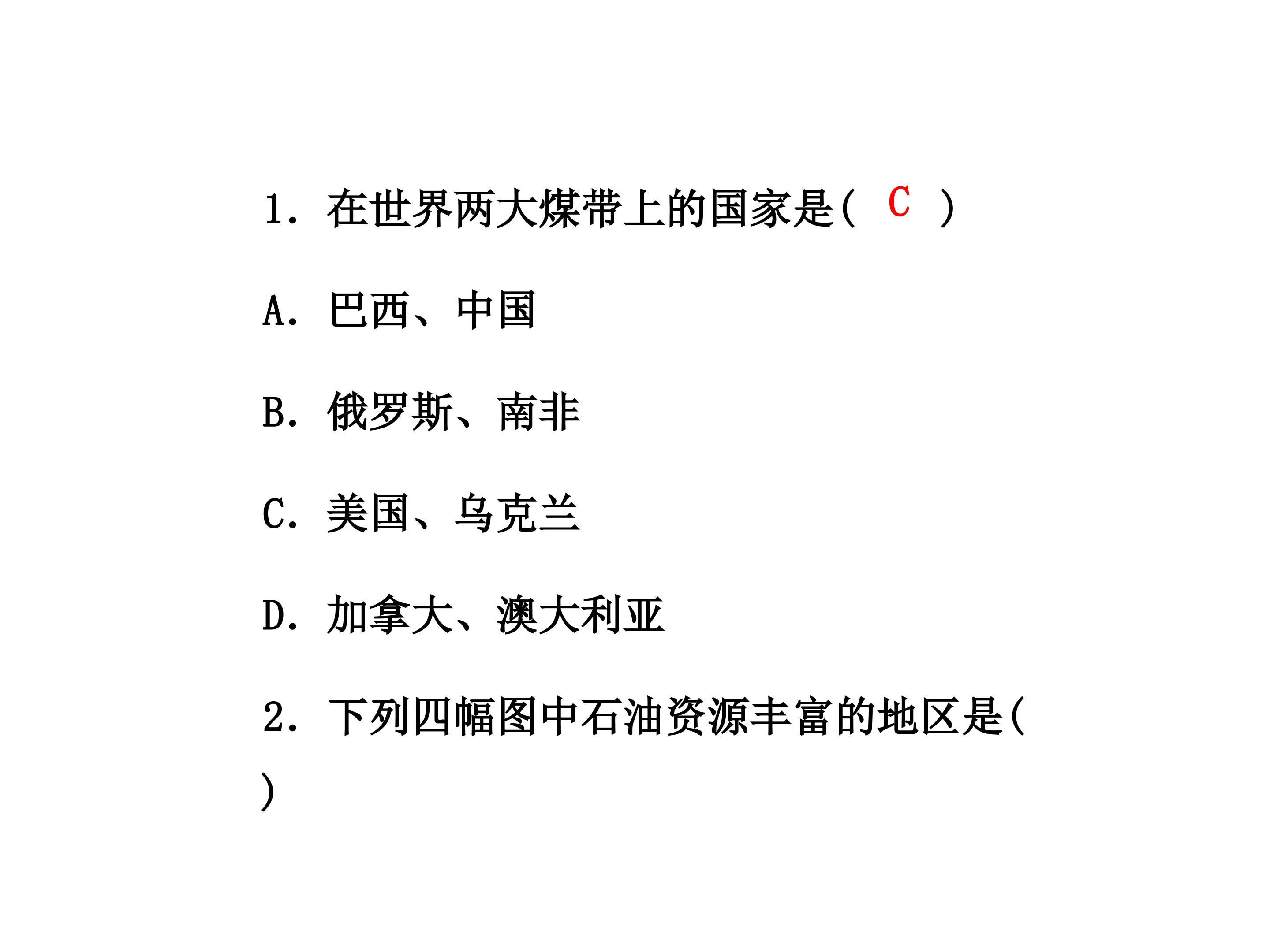 1. 在世界两大煤带上的国家是( C )

A. 巴西、中国

B. 俄罗斯、南非

C. 美国、乌克兰

D. 加拿大、澳大利亚

2. 下列四幅图中石油资源丰富的地区是(
)